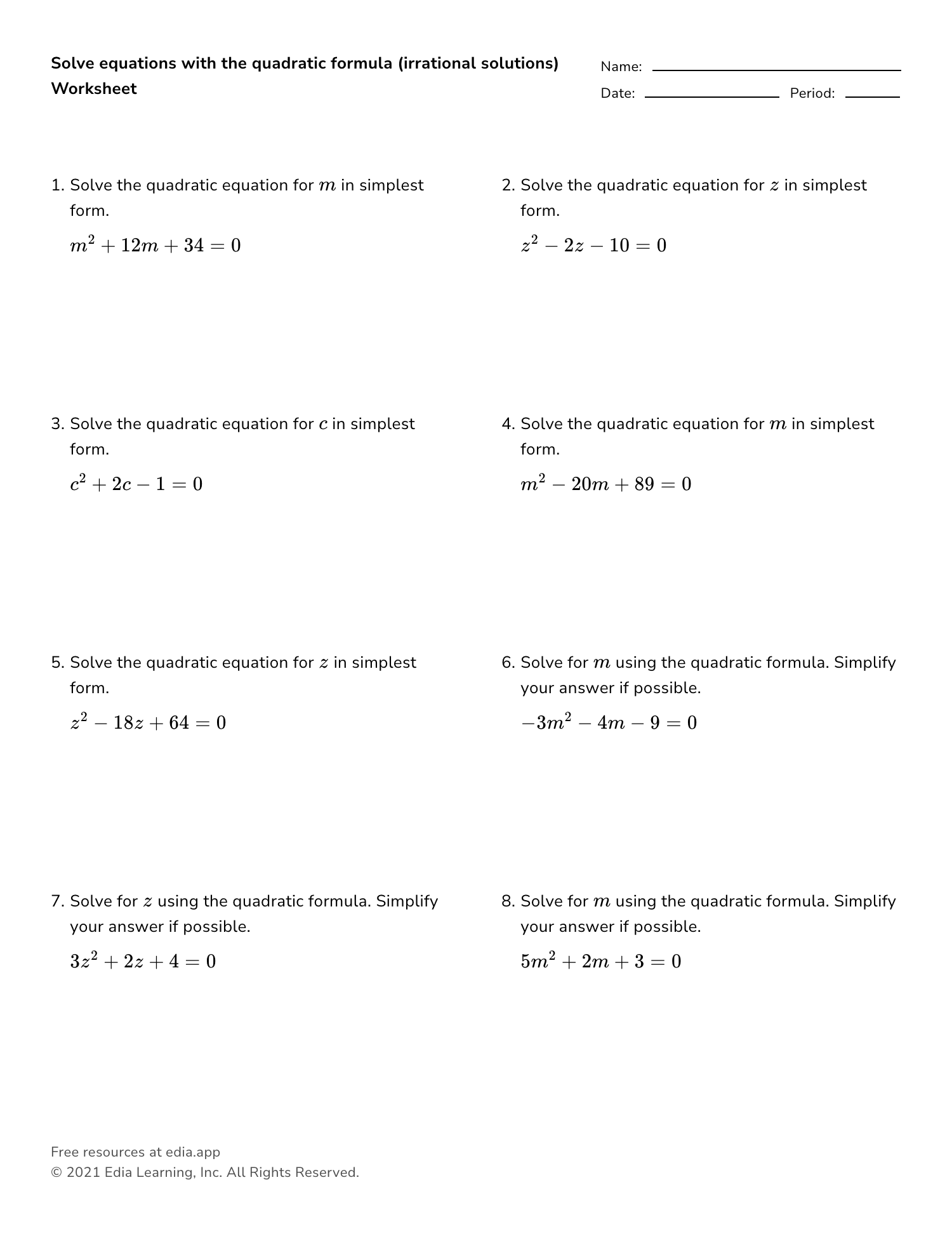 Solve equations with the quadratic formula (irrational solutions) Worksheet

Name: 

Date: Period: 

1. Solve the quadratic equation for $m$ in simplest form.

$m^2 + 12m + 34 = 0$

2. Solve the quadratic equation for $z$ in simplest form.

$z^2 - 2z - 10 = 0$

3. Solve the quadratic equation for $c$ in simplest form.

$c^2 + 2c - 1 = 0$

4. Solve the quadratic equation for $m$ in simplest form.

$m^2 - 20m + 89 = 0$

5. Solve the quadratic equation for $z$ in simplest form.

$z^2 - 18z + 64 = 0$

6. Solve for $m$ using the quadratic formula. Simplify your answer if possible.

$-3m^2 - 4m - 9 = 0$

7. Solve for $z$ using the quadratic formula. Simplify your answer if possible.

$3z^2 + 2z + 4 = 0$

8. Solve for $m$ using the quadratic formula. Simplify your answer if possible.

$5m^2 + 2m + 3 = 0$

Free resources at edia.app
© 2021 Edia Learning, Inc. All Rights Reserved.